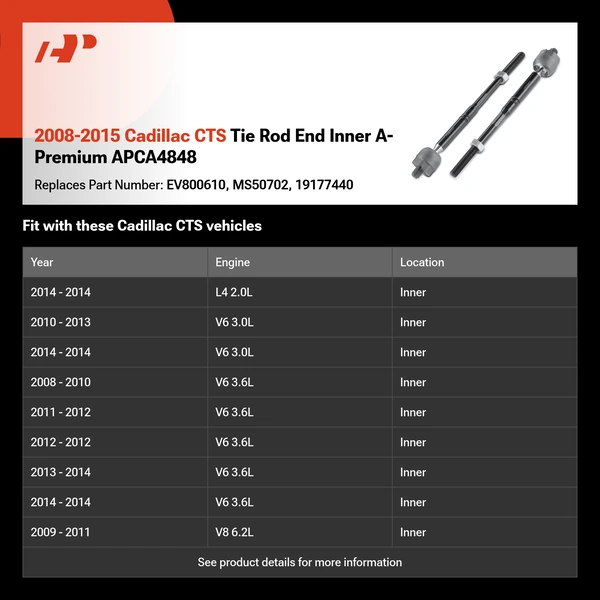 2008-2015 Cadillac CTS Tie Rod End Inner A-Premium APCA4848

Replaces Part Number: EV800610, MS50702, 19177440

Fit with these Cadillac CTS vehicles

| Year | Engine | Location |
|---|---|---|
| 2014 - 2014 | L4 2.0L | Inner |
| 2010 - 2013 | V6 3.0L | Inner |
| 2014 - 2014 | V6 3.0L | Inner |
| 2008 - 2010 | V6 3.6L | Inner |
| 2011 - 2012 | V6 3.6L | Inner |
| 2012 - 2012 | V6 3.6L | Inner |
| 2013 - 2014 | V6 3.6L | Inner |
| 2014 - 2014 | V6 3.6L | Inner |
| 2009 - 2011 | V8 6.2L | Inner |

See product details for more information